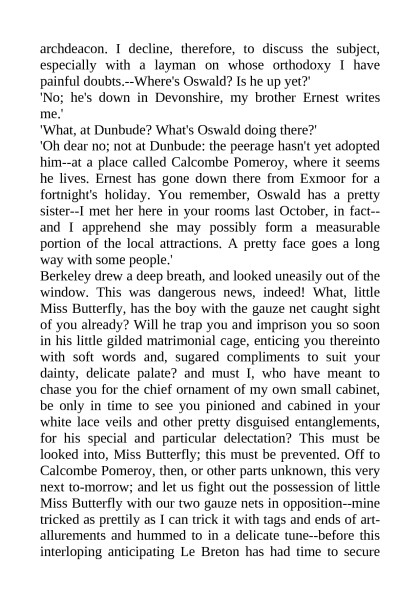 archdeacon. I decline, therefore, to discuss the subject, especially with a layman on whose orthodoxy I have painful doubts.--Where's Oswald? Is he up yet?'
'No; he's down in Devonshire, my brother Ernest writes me.'
'What, at Dunbude? What's Oswald doing there?'
'Oh dear no; not at Dunbude: the peerage hasn't yet adopted him--at a place called Calcombe Pomeroy, where it seems he lives. Ernest has gone down there from Exmoor for a fortnight's holiday. You remember, Oswald has a pretty sister--I met her here in your rooms last October, in fact--and I apprehend she may possibly form a measurable portion of the local attractions. A pretty face goes a long way with some people.'
Berkeley drew a deep breath, and looked uneasily out of the window. This was dangerous news, indeed! What, little Miss Butterfly, has the boy with the gauze net caught sight of you already? Will he trap you and imprison you so soon in his little gilded matrimonial cage, enticing you thereinto with soft words and, sugared compliments to suit your dainty, delicate palate? and must I, who have meant to chase you for the chief ornament of my own small cabinet, be only in time to see you pinioned and cabined in your white lace veils and other pretty disguised entanglements, for his special and particular delectation? This must be looked into, Miss Butterfly; this must be prevented. Off to Calcombe Pomeroy, then, or other parts unknown, this very next to-morrow; and let us fight out the possession of little Miss Butterfly with our two gauze nets in opposition--mine tricked as prettily as I can trick it with tags and ends of art-allurements and hummed to in a delicate tune--before this interloping anticipating Le Breton has had time to secure